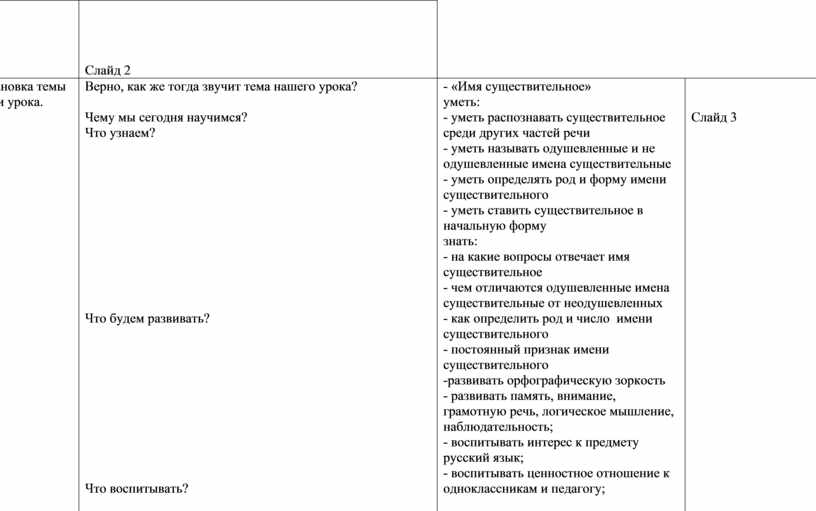 |  | Слайд 2 |  |  |
|---|---|---|---|
| новка темы и урока. | Верно, как же тогда звучит тема нашего урока?<br><br>Чему мы сегодня научимся?<br>Что узнаем?<br><br>Что будем развивать?<br><br>Что воспитывать? | - «Имя существительное»<br>уметь:<br>- уметь распознавать существительное среди других частей речи<br>- уметь называть одушевленные и не одушевленные имена существительные<br>- уметь определять род и форму имени существительного<br>- уметь ставить существительное в начальную форму<br>знать:<br>- на какие вопросы отвечает имя существительное<br>- чем отличаются одушевленные имена существительные от неодушевленных<br>- как определить род и число имени существительного<br>- постоянный признак имени существительного<br>-развивать орфографическую зоркость<br>- развивать память, внимание, грамотную речь, логическое мышление, наблюдательность;<br>- воспитывать интерес к предмету русский язык;<br>- воспитывать ценностное отношение к одноклассникам и педагогу; | Слайд 3 |